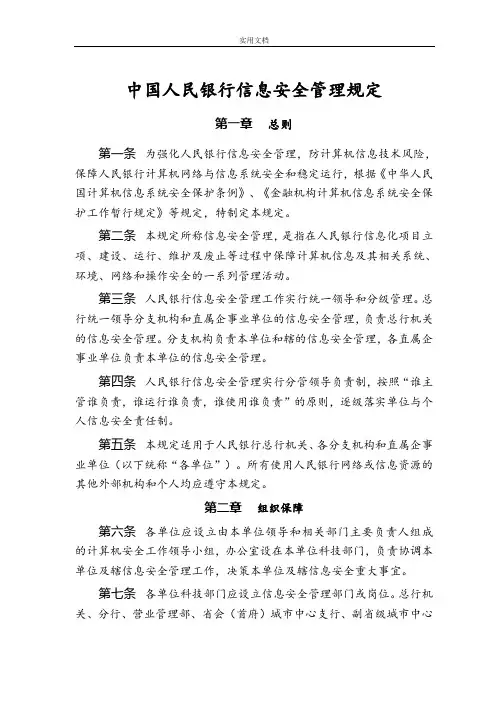 实用文档

中国人民银行信息安全管理规定

第一章　总则

第一条　为强化人民银行信息安全管理，防计算机信息技术风险，保障人民银行计算机网络与信息系统安全和稳定运行，根据《中华人民国计算机信息系统安全保护条例》、《金融机构计算机信息系统安全保护工作暂行规定》等规定，特制定本规定。

第二条　本规定所称信息安全管理，是指在人民银行信息化项目立项、建设、运行、维护及废止等过程中保障计算机信息及其相关系统、环境、网络和操作安全的一系列管理活动。

第三条　人民银行信息安全管理工作实行统一领导和分级管理。总行统一领导分支机构和直属企事业单位的信息安全管理，负责总行机关的信息安全管理。分支机构负责本单位和辖的信息安全管理，各直属企事业单位负责本单位的信息安全管理。

第四条　人民银行信息安全管理实行分管领导负责制，按照“谁主管谁负责，谁运行谁负责，谁使用谁负责”的原则，逐级落实单位与个人信息安全责任制。

第五条　本规定适用于人民银行总行机关、各分支机构和直属企事业单位（以下统称“各单位”）。所有使用人民银行网络或信息资源的其他外部机构和个人均应遵守本规定。

第二章　组织保障

第六条　各单位应设立由本单位领导和相关部门主要负责人组成的计算机安全工作领导小组，办公室设在本单位科技部门，负责协调本单位及辖信息安全管理工作，决策本单位及辖信息安全重大事宜。

第七条　各单位科技部门应设立信息安全管理部门或岗位。总行机关、分行、营业管理部、省会（首府）城市中心支行、副省级城市中心